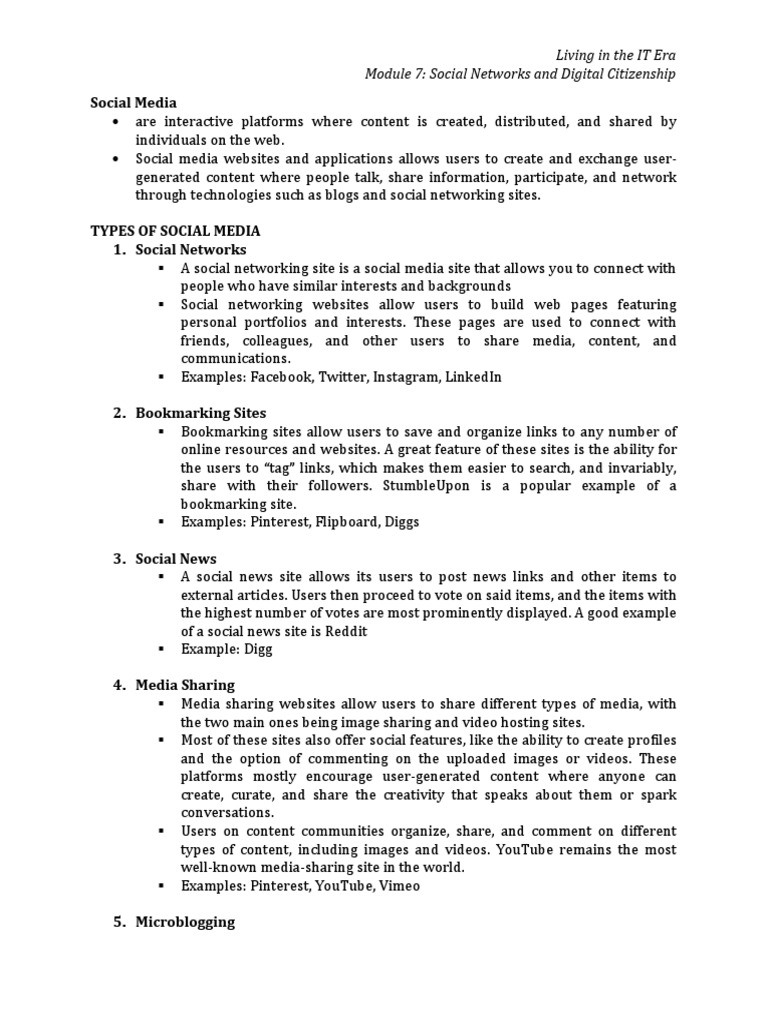 Living in the IT Era
Module 7: Social Networks and Digital Citizenship

Social Media
• are interactive platforms where content is created, distributed, and shared by individuals on the web.
• Social media websites and applications allows users to create and exchange user-generated content where people talk, share information, participate, and network through technologies such as blogs and social networking sites.

TYPES OF SOCIAL MEDIA
1. Social Networks
▪ A social networking site is a social media site that allows you to connect with people who have similar interests and backgrounds
▪ Social networking websites allow users to build web pages featuring personal portfolios and interests. These pages are used to connect with friends, colleagues, and other users to share media, content, and communications.
▪ Examples: Facebook, Twitter, Instagram, LinkedIn

2. Bookmarking Sites
▪ Bookmarking sites allow users to save and organize links to any number of online resources and websites. A great feature of these sites is the ability for the users to "tag" links, which makes them easier to search, and invariably, share with their followers. StumbleUpon is a popular example of a bookmarking site.
▪ Examples: Pinterest, Flipboard, Diggs

3. Social News
▪ A social news site allows its users to post news links and other items to external articles. Users then proceed to vote on said items, and the items with the highest number of votes are most prominently displayed. A good example of a social news site is Reddit
▪ Example: Digg

4. Media Sharing
▪ Media sharing websites allow users to share different types of media, with the two main ones being image sharing and video hosting sites.
▪ Most of these sites also offer social features, like the ability to create profiles and the option of commenting on the uploaded images or videos. These platforms mostly encourage user-generated content where anyone can create, curate, and share the creativity that speaks about them or spark conversations.
▪ Users on content communities organize, share, and comment on different types of content, including images and videos. YouTube remains the most well-known media-sharing site in the world.
▪ Examples: Pinterest, YouTube, Vimeo

5. Microblogging